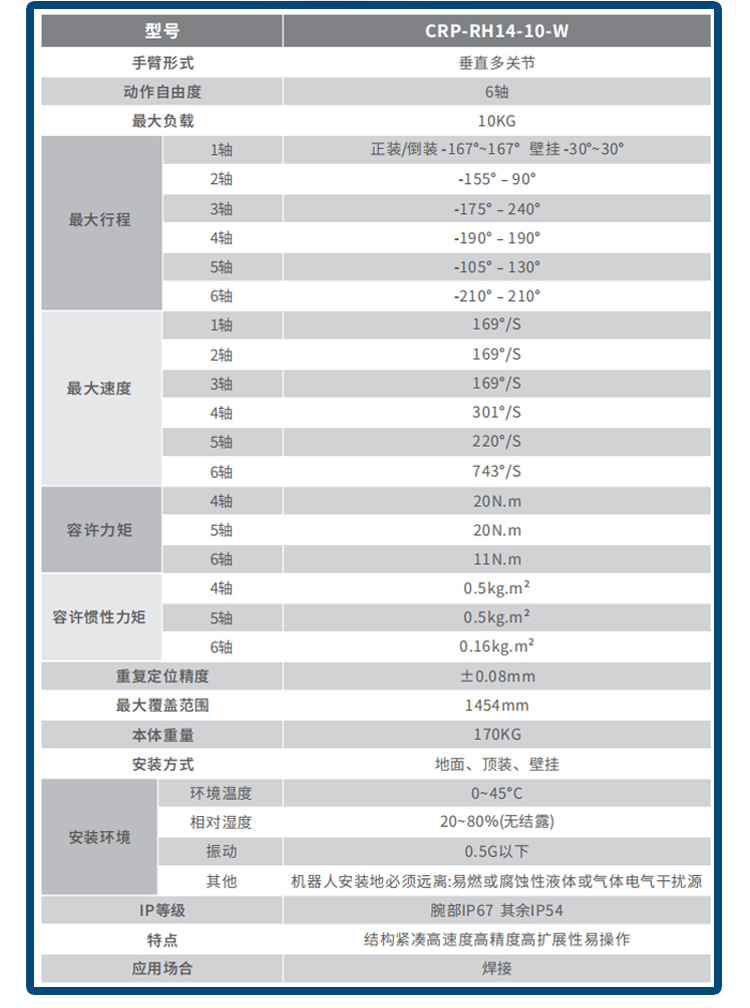 | 型号 | | CRP-RH14-10-W |
|---|---|---|
| 手臂形式 | | 垂直多关节 |
| 动作自由度 | | 6轴 |
| 最大负载 | | 10KG |
| 最大行程 | 1轴 | 正装/倒装 -167°~167° 壁挂 -30°~30° |
| | 2轴 | -155° – 90° |
| | 3轴 | -175° – 240° |
| | 4轴 | -190° – 190° |
| | 5轴 | -105° – 130° |
| | 6轴 | -210° – 210° |
| 最大速度 | 1轴 | 169°/S |
| | 2轴 | 169°/S |
| | 3轴 | 169°/S |
| | 4轴 | 301°/S |
| | 5轴 | 220°/S |
| | 6轴 | 743°/S |
| 容许力矩 | 4轴 | 20N.m |
| | 5轴 | 20N.m |
| | 6轴 | 11N.m |
| 容许惯性力矩 | 4轴 | 0.5kg.m² |
| | 5轴 | 0.5kg.m² |
| | 6轴 | 0.16kg.m² |
| 重复定位精度 | | ±0.08mm |
| 最大覆盖范围 | | 1454mm |
| 本体重量 | | 170KG |
| 安装方式 | | 地面、顶装、壁挂 |
| 安装环境 | 环境温度 | 0~45°C |
| | 相对湿度 | 20~80%(无结露) |
| | 振动 | 0.5G以下 |
| | 其他 | 机器人安装地必须远离:易燃或腐蚀性液体或气体电气干扰源 |
| IP等级 | | 腕部IP67 其余IP54 |
| 特点 | | 结构紧凑高速度高精度高扩展性易操作 |
| 应用场合 | | 焊接 |